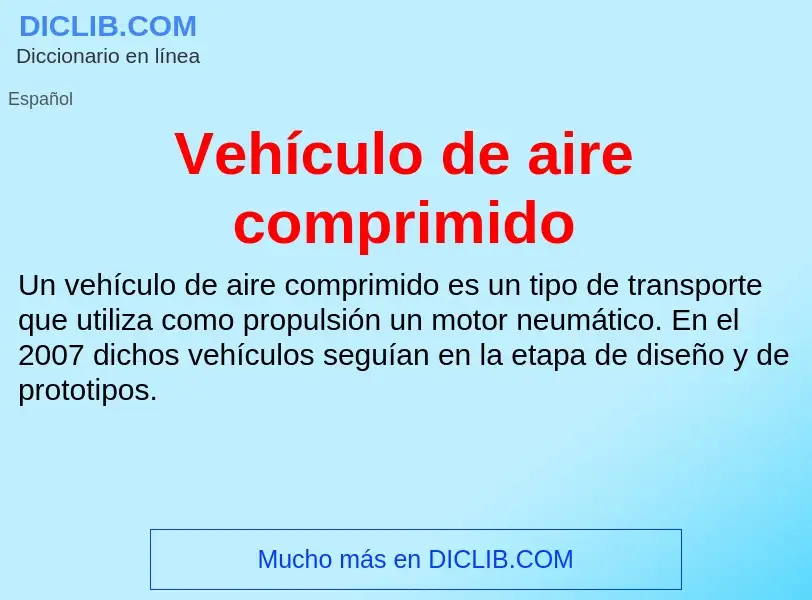 DICLIB.COM
Diccionario en línea

Español

Vehículo de aire comprimido

Un vehículo de aire comprimido es un tipo de transporte que utiliza como propulsión un motor neumático. En el 2007 dichos vehículos seguían en la etapa de diseño y de prototipos.

Mucho más en DICLIB.COM